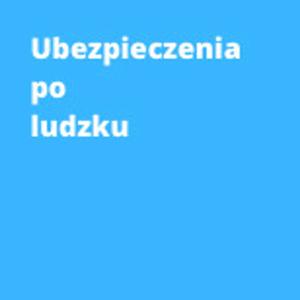 Ubezpieczenia
po
ludzku